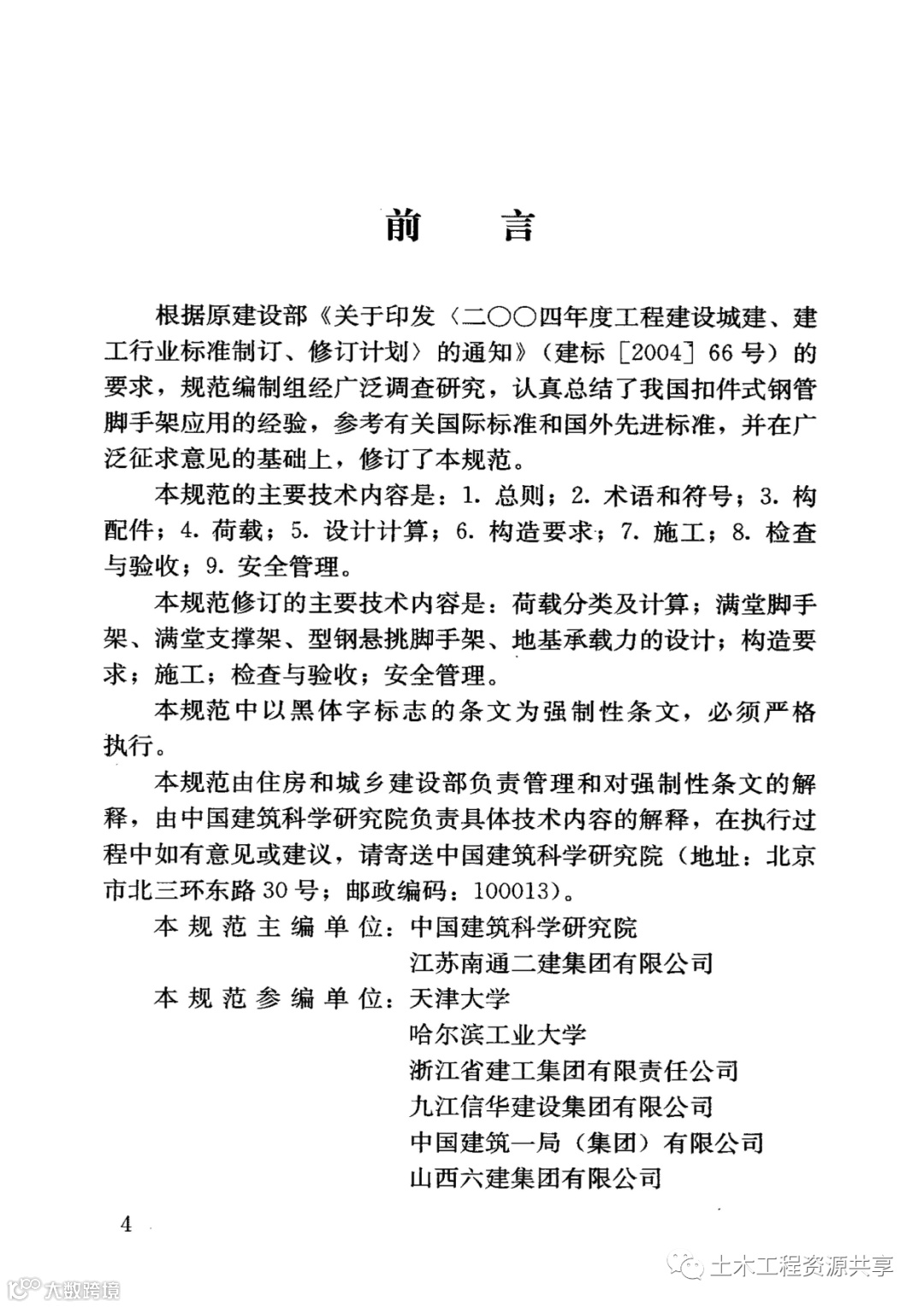 前　　言

根据原建设部《关于印发〈二〇〇四年度工程建设城建、建工行业标准制订、修订计划〉的通知》（建标［2004］66号）的要求，规范编制组经广泛调查研究，认真总结了我国扣件式钢管脚手架应用的经验，参考有关国际标准和国外先进标准，并在广泛征求意见的基础上，修订了本规范。

本规范的主要技术内容是：1. 总则；2. 术语和符号；3. 构配件；4. 荷载；5. 设计计算；6. 构造要求；7. 施工；8. 检查与验收；9. 安全管理。

本规范修订的主要技术内容是：荷载分类及计算；满堂脚手架、满堂支撑架、型钢悬挑脚手架、地基承载力的设计；构造要求；施工；检查与验收；安全管理。

本规范中以黑体字标志的条文为强制性条文，必须严格执行。

本规范由住房和城乡建设部负责管理和对强制性条文的解释，由中国建筑科学研究院负责具体技术内容的解释，在执行过程中如有意见或建议，请寄送中国建筑科学研究院（地址：北京市北三环东路30号；邮政编码：100013）。

本规范主编单位：中国建筑科学研究院
江苏南通二建集团有限公司
本规范参编单位：天津大学
哈尔滨工业大学
浙江省建工集团有限责任公司
九江信华建设集团有限公司
中国建筑一局（集团）有限公司
山西六建集团有限公司

4

土木工程资源共享

大数跨境